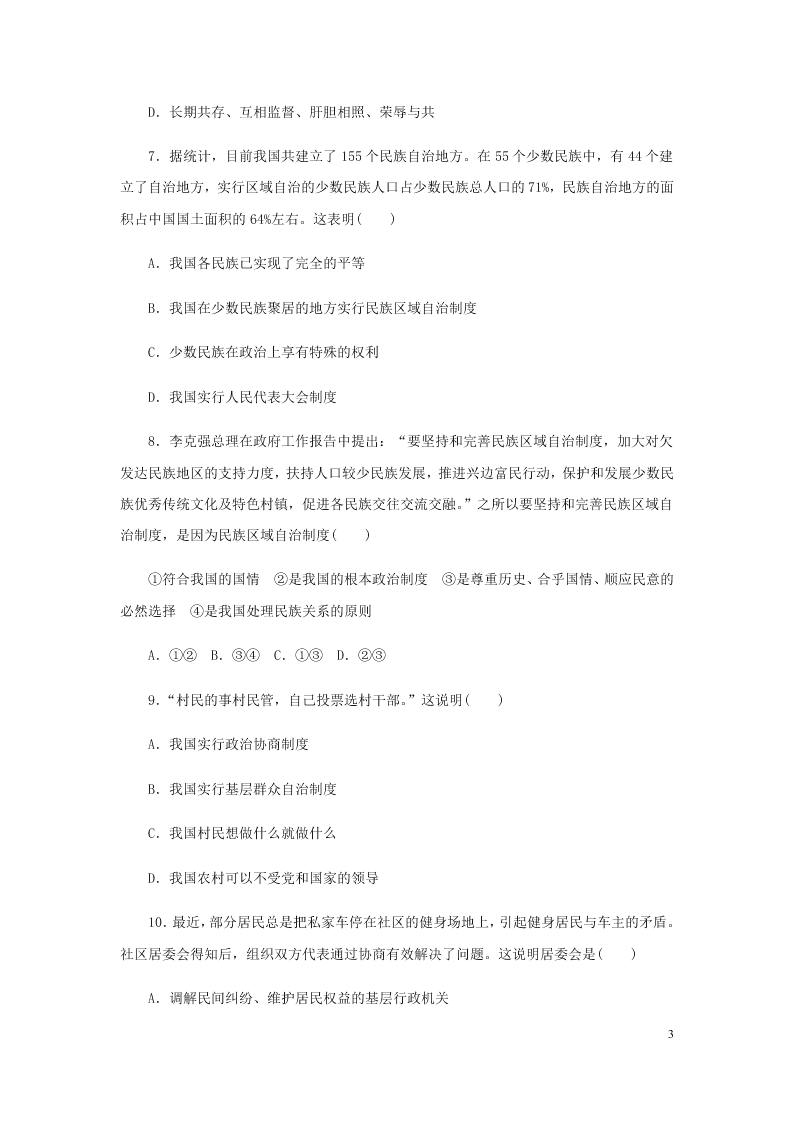 D．长期共存、互相监督、肝胆相照、荣辱与共

7．据统计，目前我国共建立了 155 个民族自治地方。在 55 个少数民族中，有 44 个建立了自治地方，实行区域自治的少数民族人口占少数民族总人口的 71%，民族自治地方的面积占中国国土面积的 64%左右。这表明(　　)

A．我国各民族已实现了完全的平等

B．我国在少数民族聚居的地方实行民族区域自治制度

C．少数民族在政治上享有特殊的权利

D．我国实行人民代表大会制度

8．李克强总理在政府工作报告中提出：“要坚持和完善民族区域自治制度，加大对欠发达民族地区的支持力度，扶持人口较少民族发展，推进兴边富民行动，保护和发展少数民族优秀传统文化及特色村镇，促进各民族交往交流交融。”之所以要坚持和完善民族区域自治制度，是因为民族区域自治制度(　　)

①符合我国的国情　②是我国的根本政治制度　③是尊重历史、合乎国情、顺应民意的必然选择　④是我国处理民族关系的原则

A．①②　B．③④　C．①③　D．②③

9．“村民的事村民管，自己投票选村干部。”这说明(　　)

A．我国实行政治协商制度

B．我国实行基层群众自治制度

C．我国村民想做什么就做什么

D．我国农村可以不受党和国家的领导

10．最近，部分居民总是把私家车停在社区的健身场地上，引起健身居民与车主的矛盾。社区居委会得知后，组织双方代表通过协商有效解决了问题。这说明居委会是(　　)

A．调解民间纠纷、维护居民权益的基层行政机关

3